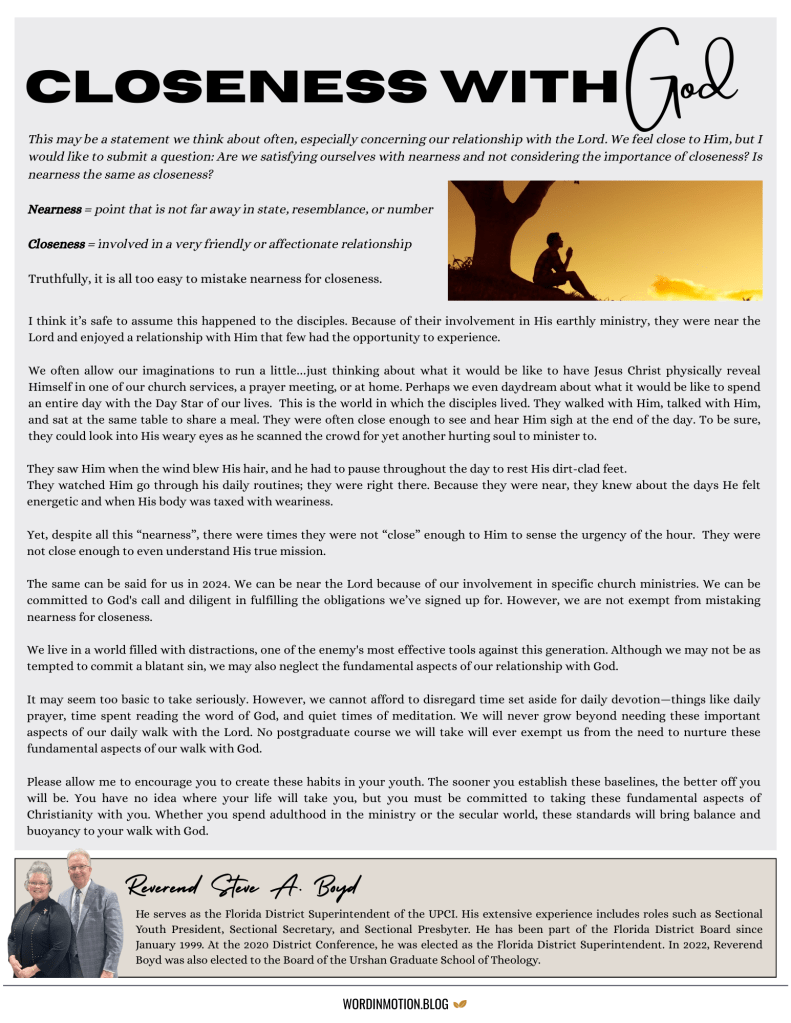 CLOSENESS WITH God

This may be a statement we think about often, especially concerning our relationship with the Lord. We feel close to Him, but I would like to submit a question: Are we satisfying ourselves with nearness and not considering the importance of closeness? Is nearness the same as closeness?

Nearness = point that is not far away in state, resemblance, or number

Closeness = involved in a very friendly or affectionate relationship

Truthfully, it is all too easy to mistake nearness for closeness.

I think it's safe to assume this happened to the disciples. Because of their involvement in His earthly ministry, they were near the Lord and enjoyed a relationship with Him that few had the opportunity to experience.

We often allow our imaginations to run a little...just thinking about what it would be like to have Jesus Christ physically reveal Himself in one of our church services, a prayer meeting, or at home. Perhaps we even daydream about what it would be like to spend an entire day with the Day Star of our lives. This is the world in which the disciples lived. They walked with Him, talked with Him, and sat at the same table to share a meal. They were often close enough to see and hear Him sigh at the end of the day. To be sure, they could look into His weary eyes as he scanned the crowd for yet another hurting soul to minister to.

They saw Him when the wind blew His hair, and he had to pause throughout the day to rest His dirt-clad feet.
They watched Him go through his daily routines; they were right there. Because they were near, they knew about the days He felt energetic and when His body was taxed with weariness.

Yet, despite all this "nearness", there were times they were not "close" enough to Him to sense the urgency of the hour. They were not close enough to even understand His true mission.

The same can be said for us in 2024. We can be near the Lord because of our involvement in specific church ministries. We can be committed to God's call and diligent in fulfilling the obligations we've signed up for. However, we are not exempt from mistaking nearness for closeness.

We live in a world filled with distractions, one of the enemy's most effective tools against this generation. Although we may not be as tempted to commit a blatant sin, we may also neglect the fundamental aspects of our relationship with God.

It may seem too basic to take seriously. However, we cannot afford to disregard time set aside for daily devotion—things like daily prayer, time spent reading the word of God, and quiet times of meditation. We will never grow beyond needing these important aspects of our daily walk with the Lord. No postgraduate course we will take will ever exempt us from the need to nurture these fundamental aspects of our walk with God.

Please allow me to encourage you to create these habits in your youth. The sooner you establish these baselines, the better off you will be. You have no idea where your life will take you, but you must be committed to taking these fundamental aspects of Christianity with you. Whether you spend adulthood in the ministry or the secular world, these standards will bring balance and buoyancy to your walk with God.

Reverend Steve A. Boyd

He serves as the Florida District Superintendent of the UPCI. His extensive experience includes roles such as Sectional Youth President, Sectional Secretary, and Sectional Presbyter. He has been part of the Florida District Board since January 1999. At the 2020 District Conference, he was elected as the Florida District Superintendent. In 2022, Reverend Boyd was also elected to the Board of the Urshan Graduate School of Theology.

WORDINMOTION.BLOG